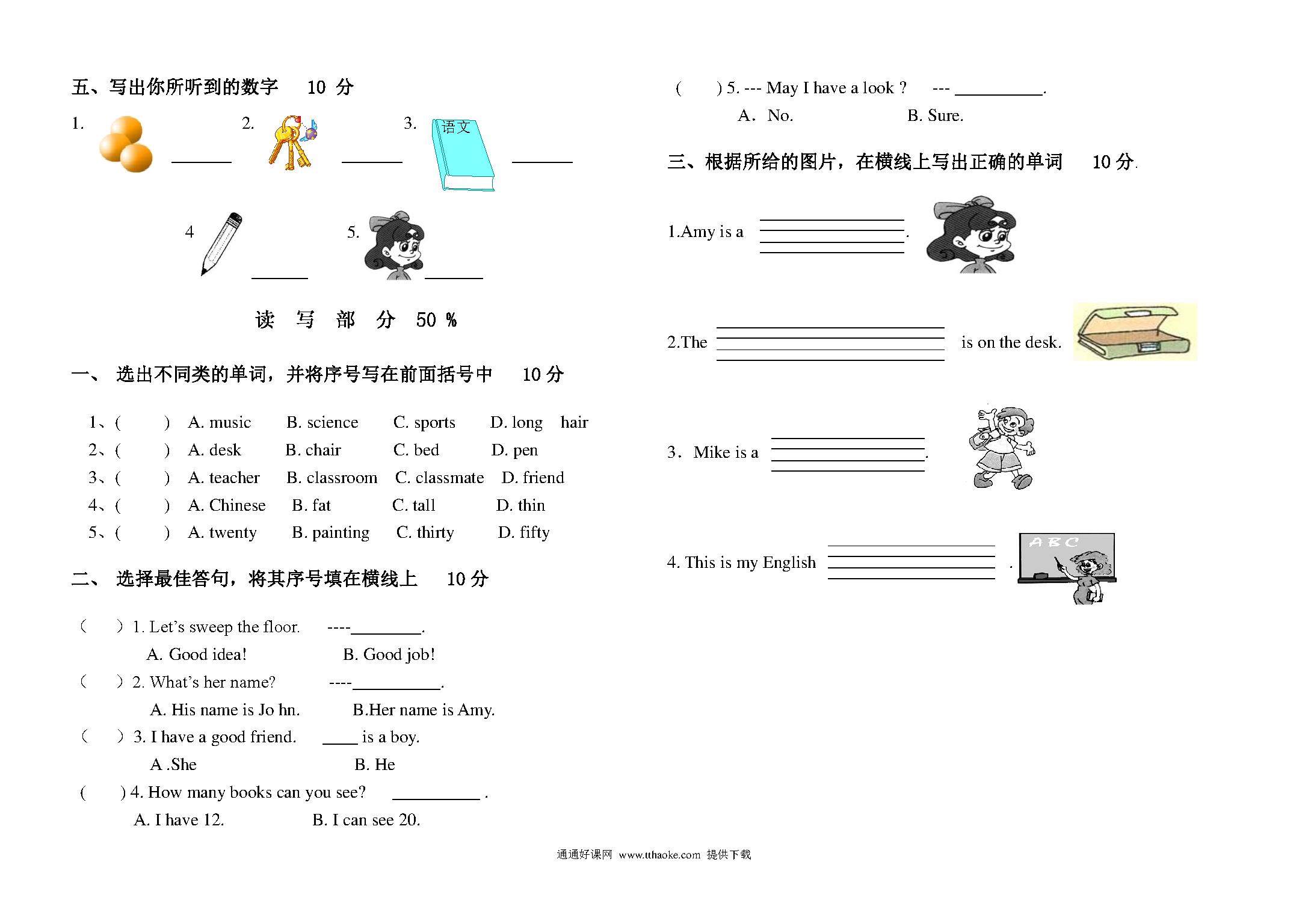 五、写出你所听到的数字 10 分

1. ______ 2. ______ 3. 语文 ______

4 ______ 5. ______

读 写 部 分 50 %

一、 选出不同类的单词，并将序号写在前面括号中 10 分

1、( ) A. music B. science C. sports D. long hair
2、( ) A. desk B. chair C. bed D. pen
3、( ) A. teacher B. classroom C. classmate D. friend
4、( ) A. Chinese B. fat C. tall D. thin
5、( ) A. twenty B. painting C. thirty D. fifty

二、 选择最佳答句，将其序号填在横线上 10 分

( ) 1. Let's sweep the floor. ----________.
A. Good idea! B. Good job!
( ) 2. What's her name? ----__________.
A. His name is Jo hn. B.Her name is Amy.
( ) 3. I have a good friend. ____ is a boy.
A .She B. He
( ) 4. How many books can you see? __________ .
A. I have 12. B. I can see 20.

( ) 5. --- May I have a look ? --- __________.
A. No. B. Sure.

三、根据所给的图片，在横线上写出正确的单词 10 分.

1.Amy is a ________.

2.The ________ is on the desk.

3. Mike is a ________.

4. This is my English ________ .
A B C

通通好课网 www.tthaoke.com 提供下载